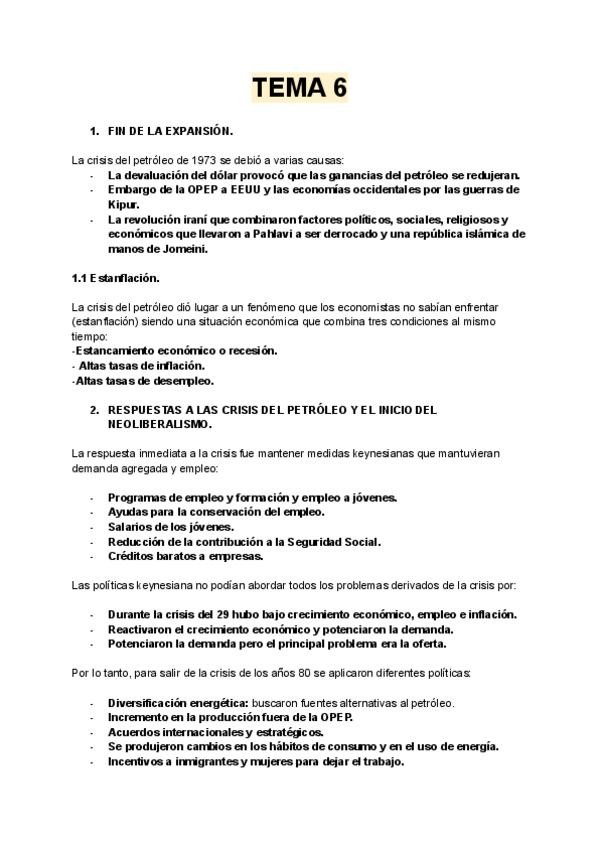 TEMA 6

1. FIN DE LA EXPANSIÓN.

La crisis del petróleo de 1973 se debió a varias causas:
- La devaluación del dólar provocó que las ganancias del petróleo se redujeran.
- Embargo de la OPEP a EEUU y las economías occidentales por las guerras de Kipur.
- La revolución iraní que combinaron factores políticos, sociales, religiosos y económicos que llevaron a Pahlavi a ser derrocado y una república islámica de manos de Jomeini.

1.1 Estanflación.

La crisis del petróleo dió lugar a un fenómeno que los economistas no sabían enfrentar (estanflación) siendo una situación económica que combina tres condiciones al mismo tiempo:
-Estancamiento económico o recesión.
- Altas tasas de inflación.
-Altas tasas de desempleo.

2. RESPUESTAS A LAS CRISIS DEL PETRÓLEO Y EL INICIO DEL NEOLIBERALISMO.

La respuesta inmediata a la crisis fue mantener medidas keynesianas que mantuvieran demanda agregada y empleo:

- Programas de empleo y formación y empleo a jóvenes.
- Ayudas para la conservación del empleo.
- Salarios de los jóvenes.
- Reducción de la contribución a la Seguridad Social.
- Créditos baratos a empresas.

Las políticas keynesiana no podían abordar todos los problemas derivados de la crisis por:

- Durante la crisis del 29 hubo bajo crecimiento económico, empleo e inflación.
- Reactivaron el crecimiento económico y potenciaron la demanda.
- Potenciaron la demanda pero el principal problema era la oferta.

Por lo tanto, para salir de la crisis de los años 80 se aplicaron diferentes políticas:

- Diversificación energética: buscaron fuentes alternativas al petróleo.
- Incremento en la producción fuera de la OPEP.
- Acuerdos internacionales y estratégicos.
- Se produjeron cambios en los hábitos de consumo y en el uso de energía.
- Incentivos a inmigrantes y mujeres para dejar el trabajo.